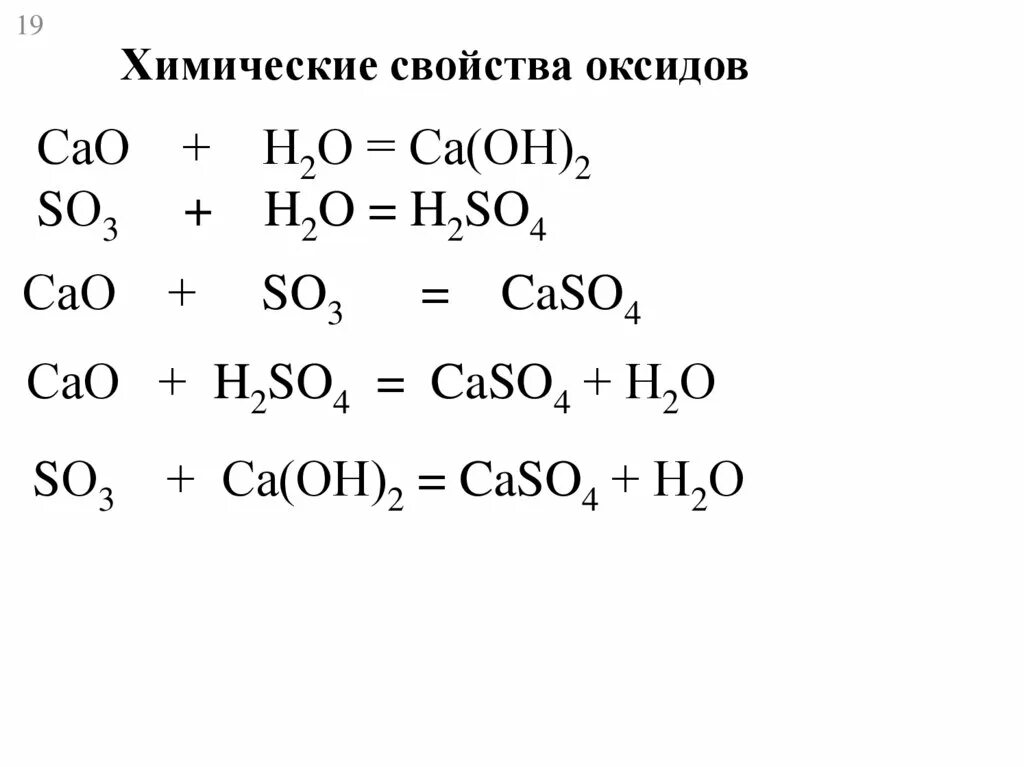 19

Химические свойства оксидов

$CaO + H_2O = Ca(OH)_2$
$SO_3 + H_2O = H_2SO_4$

$CaO + SO_3 = CaSO_4$

$CaO + H_2SO_4 = CaSO_4 + H_2O$

$SO_3 + Ca(OH)_2 = CaSO_4 + H_2O$